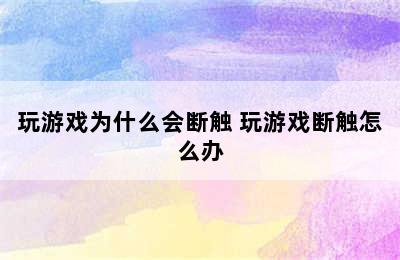 玩游戏为什么会断触 玩游戏断触怎么办